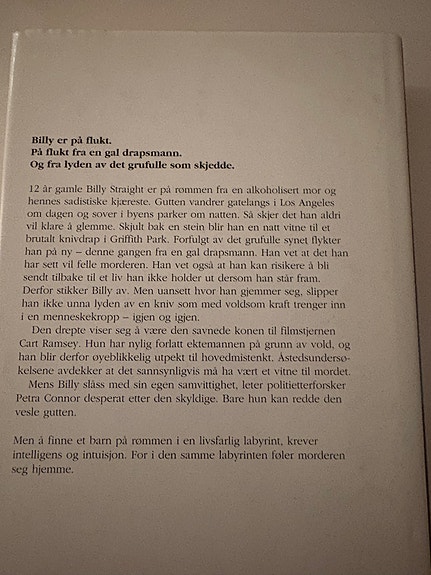 **Billy er på flukt.**
**På flukt fra en gal drapsmann.**
**Og fra lyden av det grufulle som skjedde.**

12 år gamle Billy Straight er på rømmen fra en alkoholisert mor og hennes sadistiske kjæreste. Gutten vandrer gatelangs i Los Angeles om dagen og sover i byens parker om natten. Så skjer det han aldri vil klare å glemme. Skjult bak en stein blir han en natt vitne til et brutalt knivdrap i Griffith Park. Forfulgt av det grufulle synet flykter han på ny – denne gangen fra en gal drapsmann. Han vet at det han har sett vil felle morderen. Han vet også at han kan risikere å bli sendt tilbake til et liv han ikke holder ut dersom han står fram. Derfor stikker Billy av. Men uansett hvor han gjemmer seg, slipper han ikke unna lyden av en kniv som med voldsom kraft trenger inn i en menneskekropp – igjen og igjen.

Den drepte viser seg å være den savnede konen til filmstjernen Cart Ramsey. Hun har nylig forlatt ektemannen på grunn av vold, og han blir derfor øyeblikkelig utpekt til hovedmistenkt. Åstedsundersøkelsene avdekker at det sannsynligvis må ha vært et vitne til mordet.

Mens Billy slåss med sin egen samvittighet, leter politietterforsker Petra Connor desperat etter den skyldige. Bare hun kan redde den vesle gutten.

Men å finne et barn på rømmen i en livsfarlig labyrint, krever intelligens og intuisjon. For i den samme labyrinten føler morderen seg hjemme.